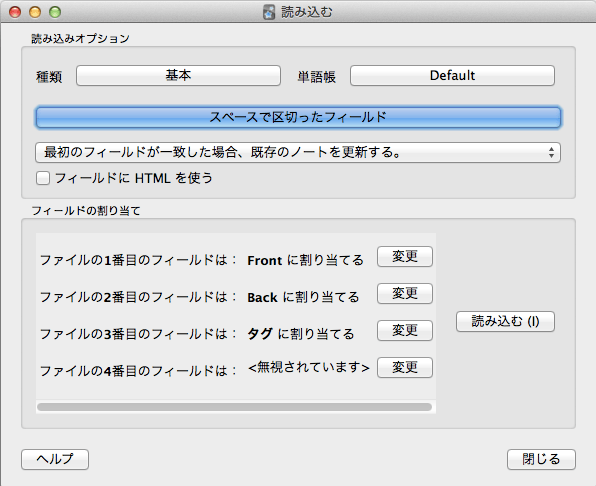 読み込む

読み込みオプション

種類 基本 単語帳 Default

スペースで区切ったフィールド

最初のフィールドが一致した場合、既存のノートを更新する。

フィールドに HTML を使う

フィールドの割り当て

ファイルの1番目のフィールドは： Front に割り当てる 変更

ファイルの2番目のフィールドは： Back に割り当てる 変更

ファイルの3番目のフィールドは： タグ に割り当てる 変更

ファイルの4番目のフィールドは： <無視されています> 変更

読み込む (I)

ヘルプ

閉じる